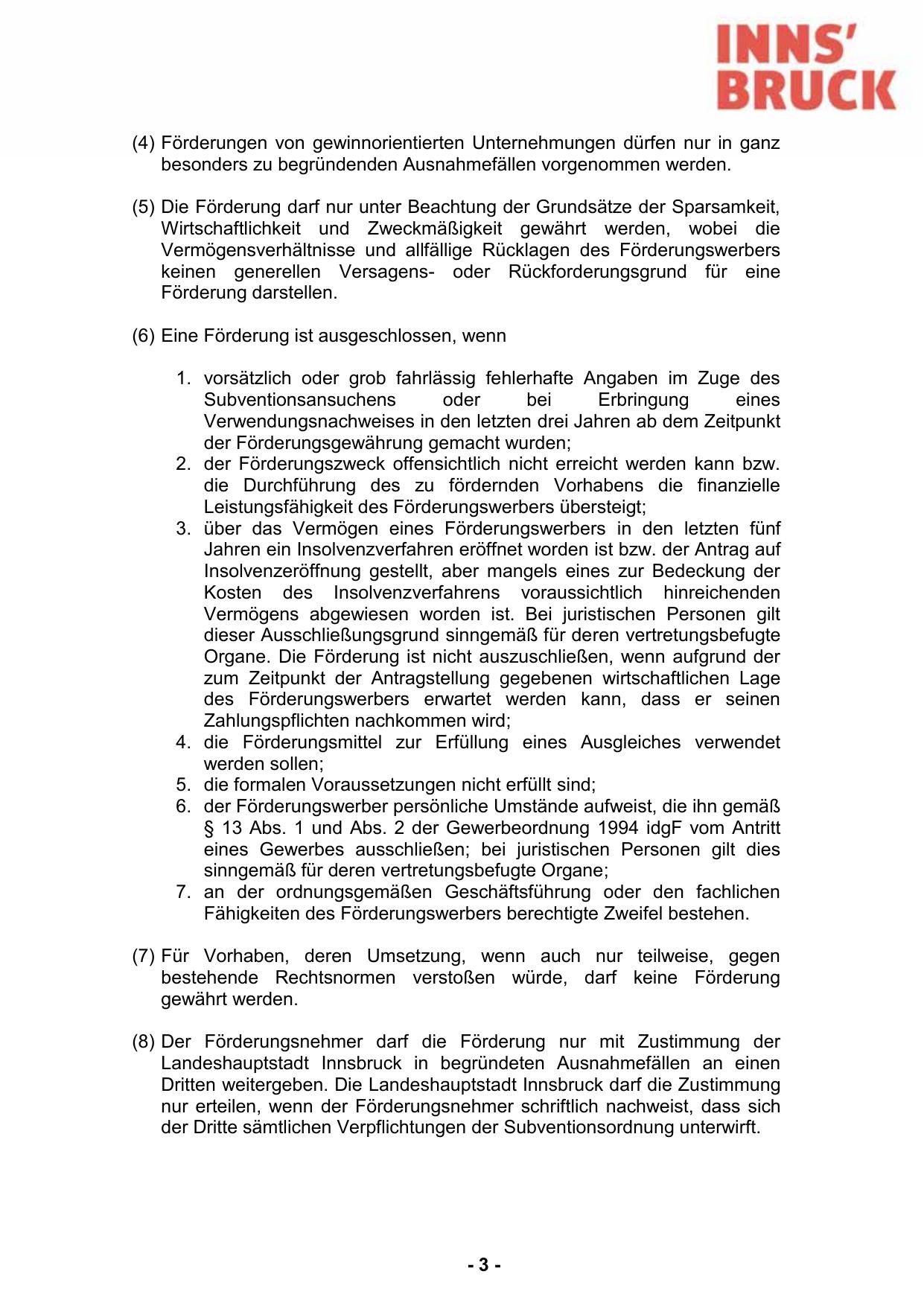 INNS'
BRUCK

(4) Förderungen von gewinnorientierten Unternehmungen dürfen nur in ganz besonders zu begründenden Ausnahmefällen vorgenommen werden.

(5) Die Förderung darf nur unter Beachtung der Grundsätze der Sparsamkeit, Wirtschaftlichkeit und Zweckmäßigkeit gewährt werden, wobei die Vermögensverhältnisse und allfällige Rücklagen des Förderungswerbers keinen generellen Versagens- oder Rückforderungsgrund für eine Förderung darstellen.

(6) Eine Förderung ist ausgeschlossen, wenn

1. vorsätzlich oder grob fahrlässig fehlerhafte Angaben im Zuge des Subventionsansuchens oder bei Erbringung eines Verwendungsnachweises in den letzten drei Jahren ab dem Zeitpunkt der Förderungsgewährung gemacht wurden;
2. der Förderungszweck offensichtlich nicht erreicht werden kann bzw. die Durchführung des zu fördernden Vorhabens die finanzielle Leistungsfähigkeit des Förderungswerbers übersteigt;
3. über das Vermögen eines Förderungswerbers in den letzten fünf Jahren ein Insolvenzverfahren eröffnet worden ist bzw. der Antrag auf Insolvenzeröffnung gestellt, aber mangels eines zur Bedeckung der Kosten des Insolvenzverfahrens voraussichtlich hinreichenden Vermögens abgewiesen worden ist. Bei juristischen Personen gilt dieser Ausschließungsgrund sinngemäß für deren vertretungsbefugte Organe. Die Förderung ist nicht auszuschließen, wenn aufgrund der zum Zeitpunkt der Antragstellung gegebenen wirtschaftlichen Lage des Förderungswerbers erwartet werden kann, dass er seinen Zahlungspflichten nachkommen wird;
4. die Förderungsmittel zur Erfüllung eines Ausgleiches verwendet werden sollen;
5. die formalen Voraussetzungen nicht erfüllt sind;
6. der Förderungswerber persönliche Umstände aufweist, die ihn gemäß § 13 Abs. 1 und Abs. 2 der Gewerbeordnung 1994 idgF vom Antritt eines Gewerbes ausschließen; bei juristischen Personen gilt dies sinngemäß für deren vertretungsbefugte Organe;
7. an der ordnungsgemäßen Geschäftsführung oder den fachlichen Fähigkeiten des Förderungswerbers berechtigte Zweifel bestehen.

(7) Für Vorhaben, deren Umsetzung, wenn auch nur teilweise, gegen bestehende Rechtsnormen verstoßen würde, darf keine Förderung gewährt werden.

(8) Der Förderungsnehmer darf die Förderung nur mit Zustimmung der Landeshauptstadt Innsbruck in begründeten Ausnahmefällen an einen Dritten weitergeben. Die Landeshauptstadt Innsbruck darf die Zustimmung nur erteilen, wenn der Förderungsnehmer schriftlich nachweist, dass sich der Dritte sämtlichen Verpflichtungen der Subventionsordnung unterwirft.

- 3 -